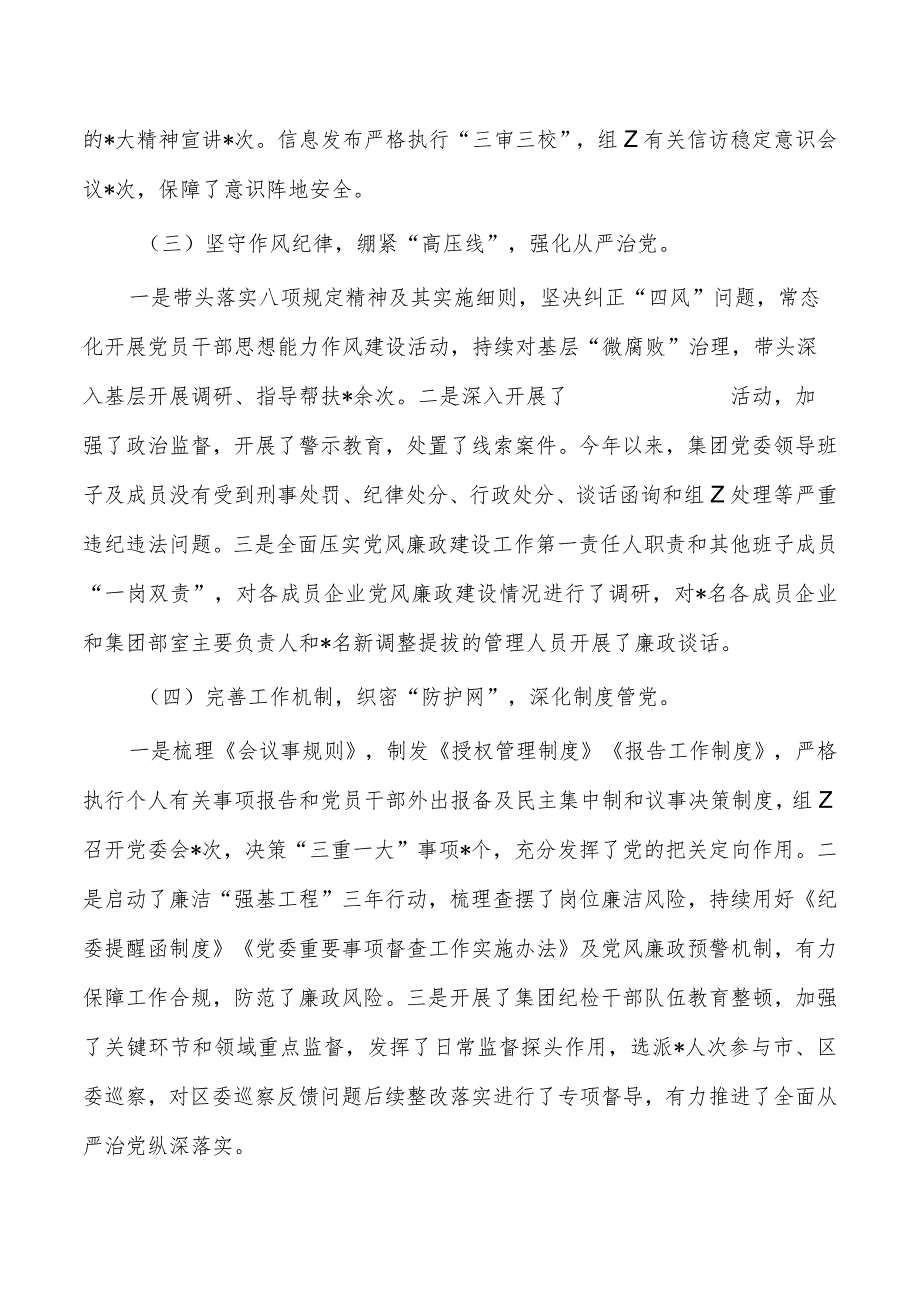 的*大精神宣讲*次。信息发布严格执行“三审三校”，组Z有关信访稳定意识会议*次，保障了意识阵地安全。

（三）坚守作风纪律，绷紧“高压线”，强化从严治党。

一是带头落实八项规定精神及其实施细则，坚决纠正“四风”问题，常态化开展党员干部思想能力作风建设活动，持续对基层“微腐败”治理，带头深入基层开展调研、指导帮扶*余次。二是深入开展了 活动，加强了政治监督，开展了警示教育，处置了线索案件。今年以来，集团党委领导班子及成员没有受到刑事处罚、纪律处分、行政处分、谈话函询和组Z处理等严重违纪违法问题。三是全面压实党风廉政建设工作第一责任人职责和其他班子成员“一岗双责”，对各成员企业党风廉政建设情况进行了调研，对*名各成员企业和集团部室主要负责人和*名新调整提拔的管理人员开展了廉政谈话。

（四）完善工作机制，织密“防护网”，深化制度管党。

一是梳理《会议事规则》，制发《授权管理制度》《报告工作制度》，严格执行个人有关事项报告和党员干部外出报备及民主集中制和议事决策制度，组Z召开党委会*次，决策“三重一大”事项*个，充分发挥了党的把关定向作用。二是启动了廉洁“强基工程”三年行动，梳理查摆了岗位廉洁风险，持续用好《纪委提醒函制度》《党委重要事项督查工作实施办法》及党风廉政预警机制，有力保障工作合规，防范了廉政风险。三是开展了集团纪检干部队伍教育整顿，加强了关键环节和领域重点监督，发挥了日常监督探头作用，选派*人次参与市、区委巡察，对区委巡察反馈问题后续整改落实进行了专项督导，有力推进了全面从严治党纵深落实。